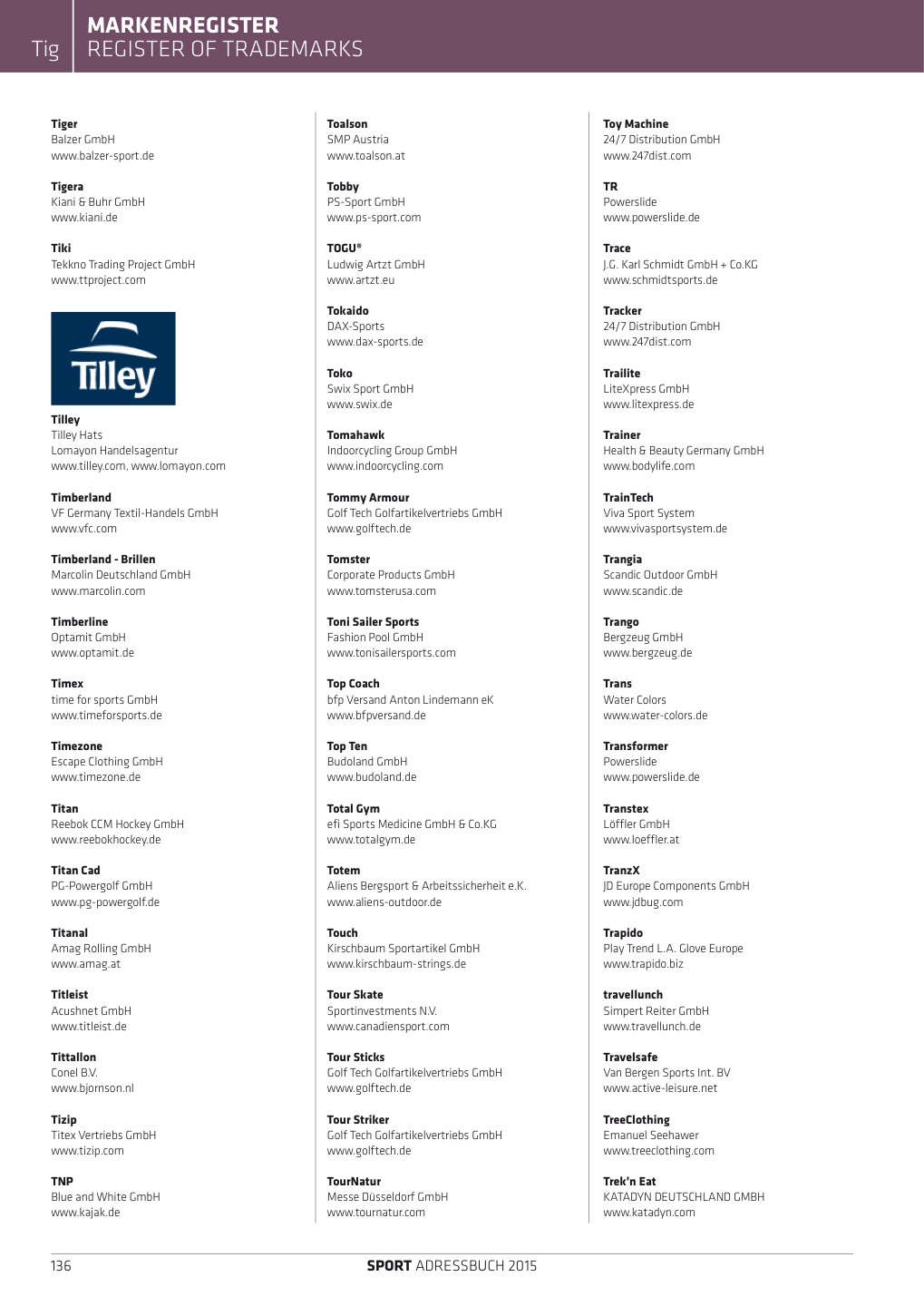 Tig
MARKENREGISTER
REGISTER OF TRADEMARKS

Tiger
Balzer GmbH
www.balzer-sport.de

Tigera
Kiani & Buhr GmbH
www.kiani.de

Tiki
Tekkno Trading Project GmbH
www.ttproject.com

Tilley

Tilley
Tilley Hats
Lomayon Handelsagentur
www.tilley.com, www.lomayon.com

Timberland
VF Germany Textil-Handels GmbH
www.vfc.com

Timberland - Brillen
Marcolin Deutschland GmbH
www.marcolin.com

Timberline
Optamit GmbH
www.optamit.de

Timex
time for sports GmbH
www.timeforsports.de

Timezone
Escape Clothing GmbH
www.timezone.de

Titan
Reebok CCM Hockey GmbH
www.reebokhockey.de

Titan Cad
PG-Powergolf GmbH
www.pg-powergolf.de

Titanal
Amag Rolling GmbH
www.amag.at

Titleist
Acushnet GmbH
www.titleist.de

Tittallon
Conel B.V.
www.bjornson.nl

Tizip
Titex Vertriebs GmbH
www.tizip.com

TNP
Blue and White GmbH
www.kajak.de

Toalson
SMP Austria
www.toalson.at

Tobby
PS-Sport GmbH
www.ps-sport.com

TOGU®
Ludwig Artzt GmbH
www.artzt.eu

Tokaido
DAX-Sports
www.dax-sports.de

Toko
Swix Sport GmbH
www.swix.de

Tomahawk
Indoorcycling Group GmbH
www.indoorcycling.com

Tommy Armour
Golf Tech Golfartikelvertriebs GmbH
www.golftech.de

Tomster
Corporate Products GmbH
www.tomsterusa.com

Toni Sailer Sports
Fashion Pool GmbH
www.tonisailersports.com

Top Coach
bfp Versand Anton Lindemann eK
www.bfpversand.de

Top Ten
Budoland GmbH
www.budoland.de

Total Gym
efi Sports Medicine GmbH & Co.KG
www.totalgym.de

Totem
Aliens Bergsport & Arbeitssicherheit e.K.
www.aliens-outdoor.de

Touch
Kirschbaum Sportartikel GmbH
www.kirschbaum-strings.de

Tour Skate
Sportinvestments N.V.
www.canadiensport.com

Tour Sticks
Golf Tech Golfartikelvertriebs GmbH
www.golftech.de

Tour Striker
Golf Tech Golfartikelvertriebs GmbH
www.golftech.de

TourNatur
Messe Düsseldorf GmbH
www.tournatur.com

Toy Machine
24/7 Distribution GmbH
www.247dist.com

TR
Powerslide
www.powerslide.de

Trace
J.G. Karl Schmidt GmbH + Co.KG
www.schmidtsports.de

Tracker
24/7 Distribution GmbH
www.247dist.com

Trailite
LiteXpress GmbH
www.litexpress.de

Trainer
Health & Beauty Germany GmbH
www.bodylife.com

TrainTech
Viva Sport System
www.vivasportsystem.de

Trangia
Scandic Outdoor GmbH
www.scandic.de

Trango
Bergzeug GmbH
www.bergzeug.de

Trans
Water Colors
www.water-colors.de

Transformer
Powerslide
www.powerslide.de

Transtex
Löffler GmbH
www.loeffler.at

TranzX
JD Europe Components GmbH
www.jdbug.com

Trapido
Play Trend L.A. Glove Europe
www.trapido.biz

travellunch
Simpert Reiter GmbH
www.travellunch.de

Travelsafe
Van Bergen Sports Int. BV
www.active-leisure.net

TreeClothing
Emanuel Seehawer
www.treeclothing.com

Trek'n Eat
KATADYN DEUTSCHLAND GMBH
www.katadyn.com

136
SPORT ADRESSBUCH 2015